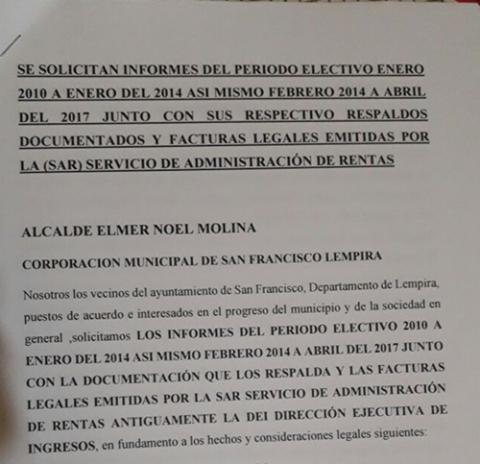 SE SOLICITAN INFORMES DEL PERIODO ELECTIVO ENERO 2010 A ENERO DEL 2014 ASI MISMO FEBRERO 2014 A ABRIL DEL 2017 JUNTO CON SUS RESPECTIVO RESPALDOS DOCUMENTADOS Y FACTURAS LEGALES EMITIDAS POR LA (SAR) SERVICIO DE ADMINISTRACIÓN DE RENTAS

ALCALDE ELMER NOEL MOLINA

CORPORACION MUNICIPAL DE SAN FRANCISCO LEMPIRA

Nosotros los vecinos del ayuntamiento de San Francisco, Departamento de Lempira, puestos de acuerdo e interesados en el progreso del municipio y de la sociedad en general ,solicitamos LOS INFORMES DEL PERIODO ELECTIVO 2010 A ENERO DEL 2014 ASI MISMO FEBRERO 2014 A ABRIL DEL 2017 JUNTO CON LA DOCUMENTACIÓN QUE LOS RESPALDA Y LAS FACTURAS LEGALES EMITIDAS POR LA SAR SERVICIO DE ADMINISTRACIÓN DE RENTAS ANTIGUAMENTE LA DEI DIRECCIÓN EJECUTIVA DE INGRESOS, en fundamento a los hechos y consideraciones legales siguientes: